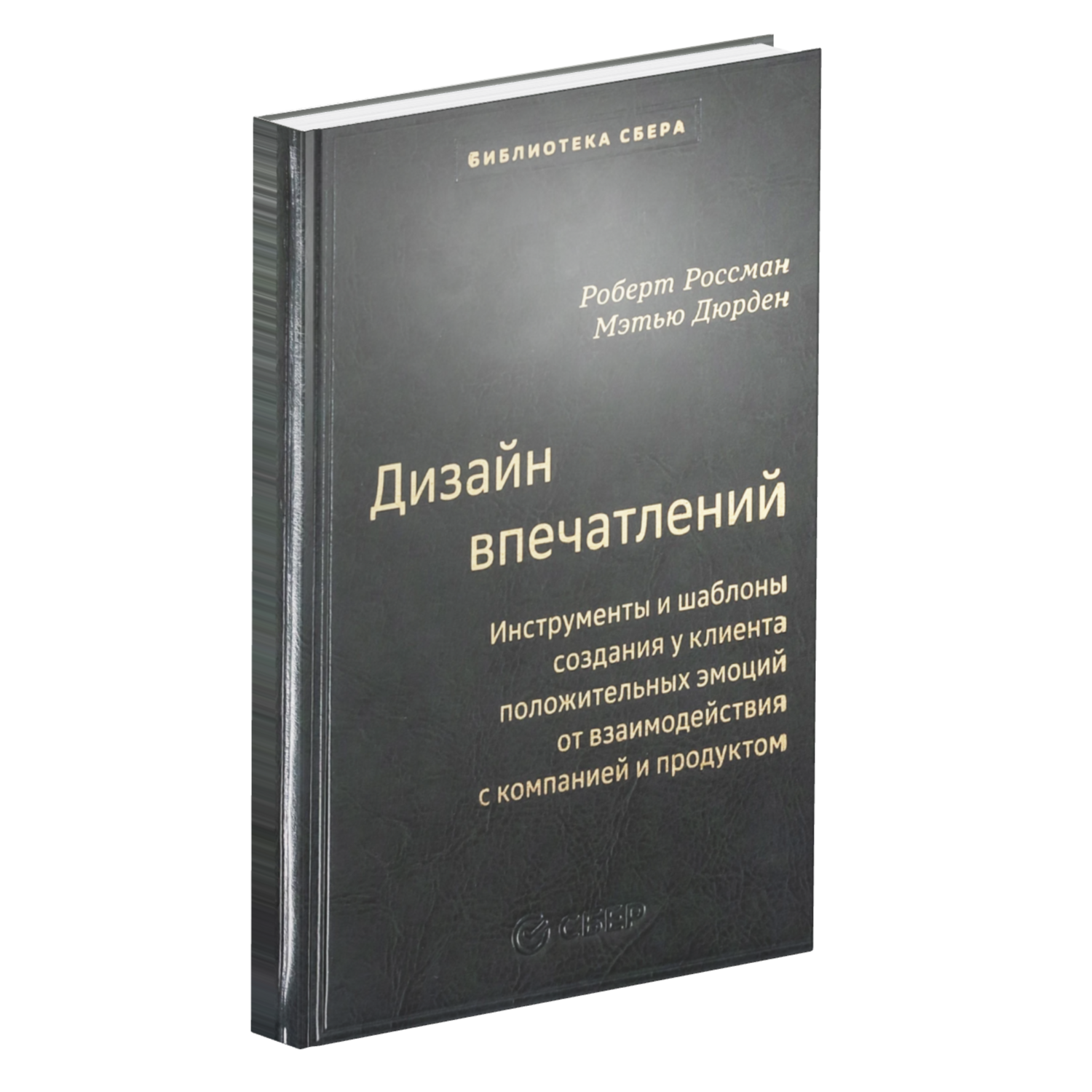 БИБЛИОТЕКА СБЕРА

Роберт Россман
Мэтью Дюрден

Дизайн впечатлений

Инструменты и шаблоны создания у клиента положительных эмоций от взаимодействия с компанией и продуктом

СБЕР